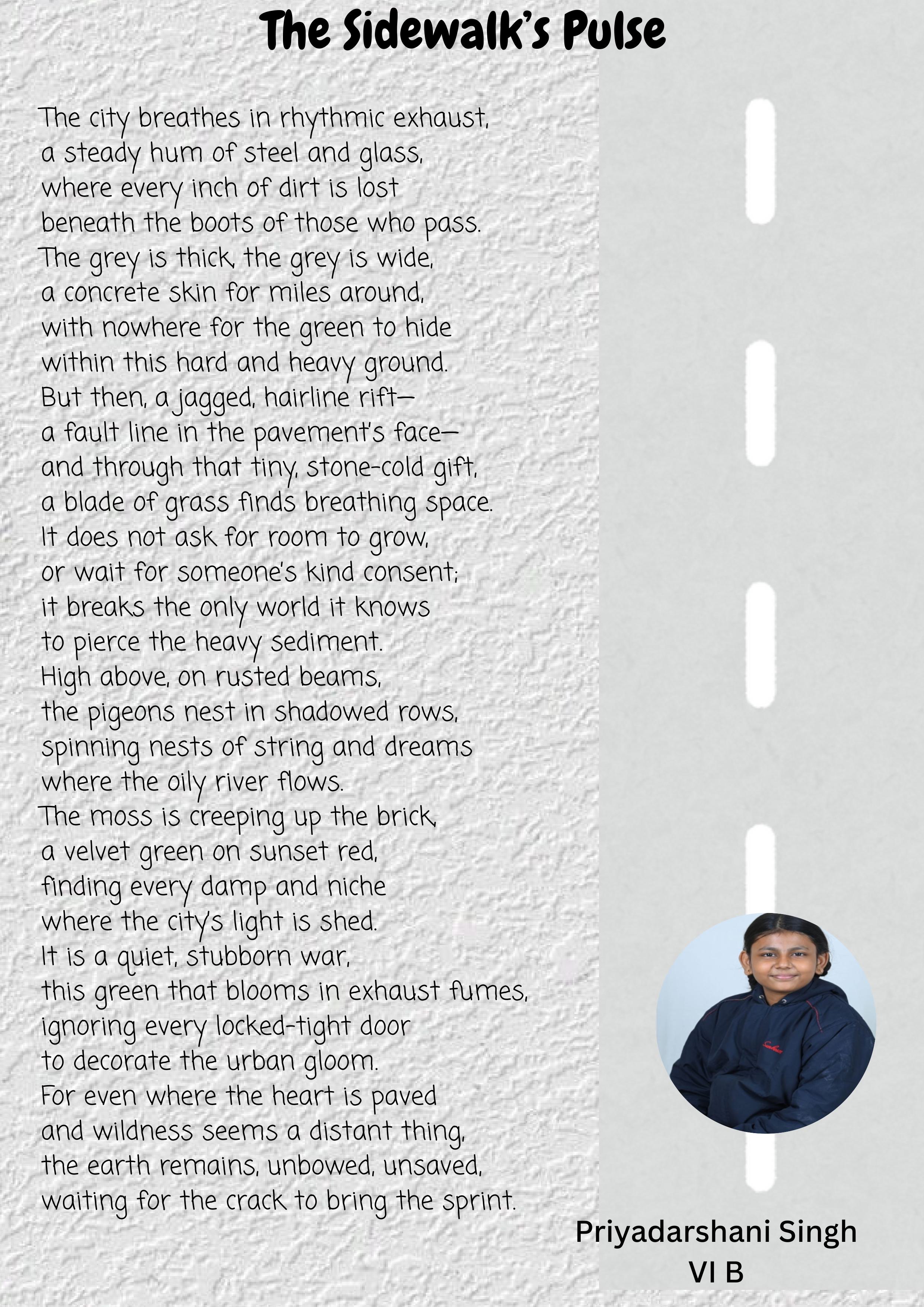 The Sidewalk's Pulse

The city breathes in rhythmic exhaust,
a steady hum of steel and glass,
where every inch of dirt is lost
beneath the boots of those who pass.
The grey is thick, the grey is wide,
a concrete skin for miles around,
with nowhere for the green to hide
within this hard and heavy ground.
But then, a jagged, hairline rift—
a fault line in the pavement's face—
and through that tiny, stone-cold gift,
a blade of grass finds breathing space.
It does not ask for room to grow,
or wait for someone's kind consent;
it breaks the only world it knows
to pierce the heavy sediment.
High above, on rusted beams,
the pigeons nest in shadowed rows,
spinning nests of string and dreams
where the oily river flows.
The moss is creeping up the brick,
a velvet green on sunset red,
finding every damp and niche
where the city's light is shed.
It is a quiet, stubborn war,
this green that blooms in exhaust fumes,
ignoring every locked-tight door
to decorate the urban gloom.
For even where the heart is paved
and wildness seems a distant thing,
the earth remains, unbowed, unsaved,
waiting for the crack to bring the sprint.

Priyadarshani Singh
VI B